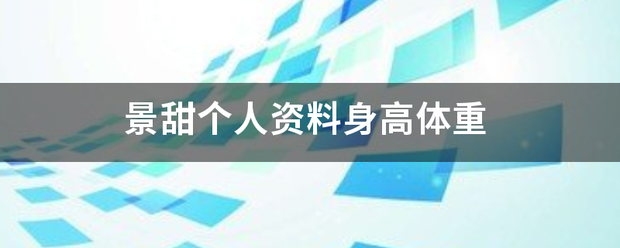 景甜个人资料身高体重